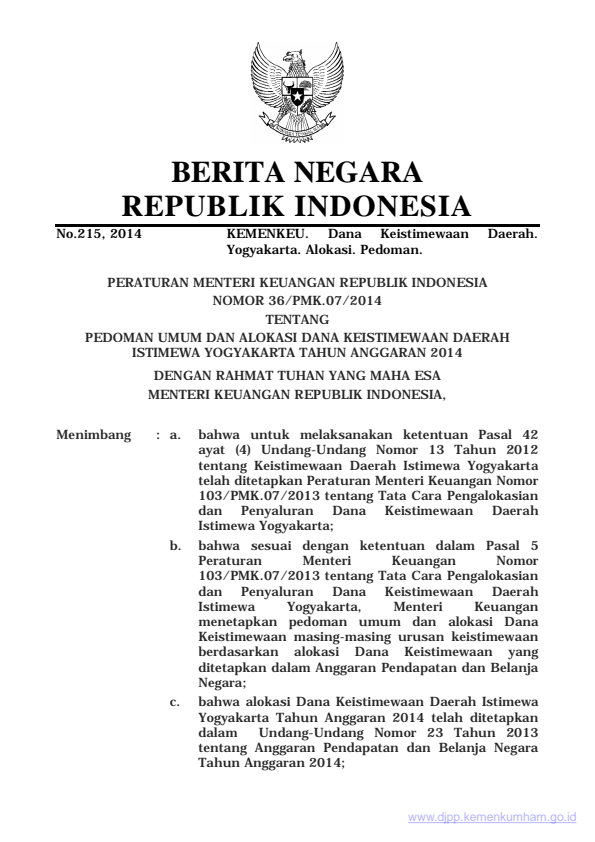 BERITA NEGARA
REPUBLIK INDONESIA

No.215, 2014 KEMENKEU. Dana Keistimewaan Daerah. Yogyakarta. Alokasi. Pedoman.

PERATURAN MENTERI KEUANGAN REPUBLIK INDONESIA
NOMOR 36/PMK.07/2014
TENTANG
PEDOMAN UMUM DAN ALOKASI DANA KEISTIMEWAAN DAERAH ISTIMEWA YOGYAKARTA TAHUN ANGGARAN 2014

DENGAN RAHMAT TUHAN YANG MAHA ESA
MENTERI KEUANGAN REPUBLIK INDONESIA,

Menimbang : a. bahwa untuk melaksanakan ketentuan Pasal 42 ayat (4) Undang-Undang Nomor 13 Tahun 2012 tentang Keistimewaan Daerah Istimewa Yogyakarta telah ditetapkan Peraturan Menteri Keuangan Nomor 103/PMK.07/2013 tentang Tata Cara Pengalokasian dan Penyaluran Dana Keistimewaan Daerah Istimewa Yogyakarta;

b. bahwa sesuai dengan ketentuan dalam Pasal 5 Peraturan Menteri Keuangan Nomor 103/PMK.07/2013 tentang Tata Cara Pengalokasian dan Penyaluran Dana Keistimewaan Daerah Istimewa Yogyakarta, Menteri Keuangan menetapkan pedoman umum dan alokasi Dana Keistimewaan masing-masing urusan keistimewaan berdasarkan alokasi Dana Keistimewaan yang ditetapkan dalam Anggaran Pendapatan dan Belanja Negara;

c. bahwa alokasi Dana Keistimewaan Daerah Istimewa Yogyakarta Tahun Anggaran 2014 telah ditetapkan dalam Undang-Undang Nomor 23 Tahun 2013 tentang Anggaran Pendapatan dan Belanja Negara Tahun Anggaran 2014;

www.djpp.kemenkumham.go.id